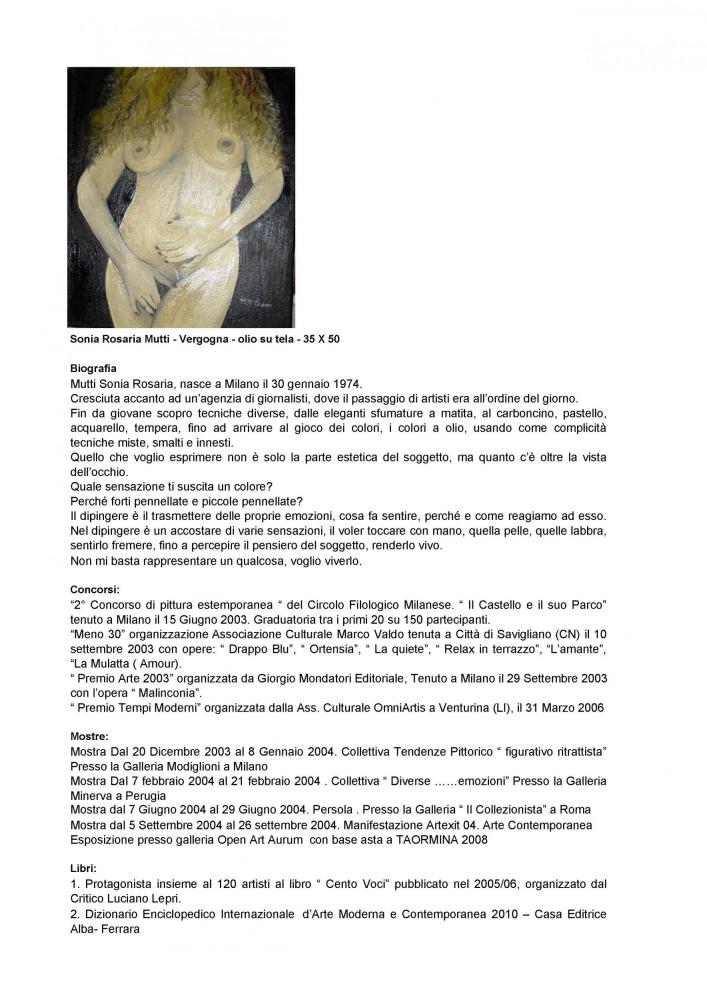 Sonia Rosaria Mutti - Vergogna - olio su tela - 35 X 50

Biografia
Mutti Sonia Rosaria, nasce a Milano il 30 gennaio 1974.
Cresciuta accanto ad un'agenzia di giornalisti, dove il passaggio di artisti era all'ordine del giorno.
Fin da giovane scopro tecniche diverse, dalle eleganti sfumature a matita, al carboncino, pastello, acquarello, tempera, fino ad arrivare al gioco dei colori, i colori a olio, usando come complicità tecniche miste, smalti e innesti.
Quello che voglio esprimere non è solo la parte estetica del soggetto, ma quanto c'è oltre la vista dell'occhio.
Quale sensazione ti suscita un colore?
Perché forti pennellate e piccole pennellate?
Il dipingere è il trasmettere delle proprie emozioni, cosa fa sentire, perché e come reagiamo ad esso.
Nel dipingere è un accostare di varie sensazioni, il voler toccare con mano, quella pelle, quelle labbra, sentirlo fremere, fino a percepire il pensiero del soggetto, renderlo vivo.
Non mi basta rappresentare un qualcosa, voglio viverlo.

Concorsi:
"2° Concorso di pittura estemporanea " del Circolo Filologico Milanese. " Il Castello e il suo Parco" tenuto a Milano il 15 Giugno 2003. Graduatoria tra i primi 20 su 150 partecipanti.
"Meno 30" organizzazione Associazione Culturale Marco Valdo tenuta a Città di Savigliano (CN) il 10 settembre 2003 con opere: " Drappo Blu", " Ortensia", " La quiete", " Relax in terrazzo", "L'amante", "La Mulatta ( Amour).
" Premio Arte 2003" organizzata da Giorgio Mondatori Editoriale, Tenuto a Milano il 29 Settembre 2003 con l'opera " Malinconia".
" Premio Tempi Moderni" organizzata dalla Ass. Culturale OmniArtis a Venturina (LI), il 31 Marzo 2006

Mostre:
Mostra Dal 20 Dicembre 2003 al 8 Gennaio 2004. Collettiva Tendenze Pittorico " figurativo ritrattista" Presso la Galleria Modiglioni a Milano
Mostra Dal 7 febbraio 2004 al 21 febbraio 2004 . Collettiva " Diverse ……emozioni" Presso la Galleria Minerva a Perugia
Mostra dal 7 Giugno 2004 al 29 Giugno 2004. Persola . Presso la Galleria " Il Collezionista" a Roma
Mostra dal 5 Settembre 2004 al 26 settembre 2004. Manifestazione Artexit 04. Arte Contemporanea
Esposizione presso galleria Open Art Aurum con base asta a TAORMINA 2008

Libri:
1. Protagonista insieme al 120 artisti al libro " Cento Voci" pubblicato nel 2005/06, organizzato dal Critico Luciano Lepri.
2. Dizionario Enciclopedico Internazionale d'Arte Moderna e Contemporanea 2010 – Casa Editrice Alba- Ferrara